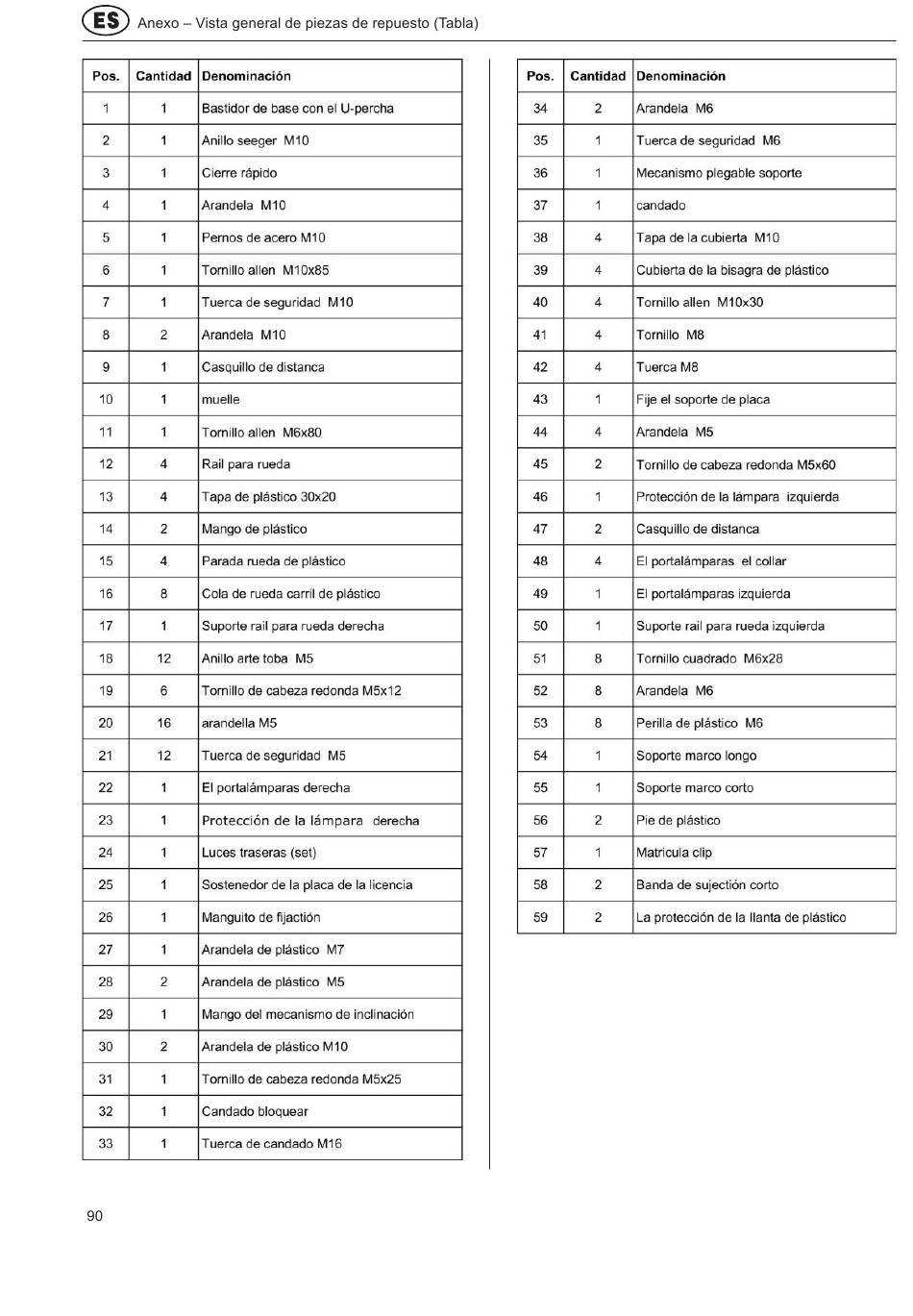 ES Anexo – Vista general de piezas de repuesto (Tabla)

| Pos. | Cantidad | Denominación |
|---|---|---|
| 1 | 1 | Bastidor de base con el U-percha |
| 2 | 1 | Anillo seeger M10 |
| 3 | 1 | Cierre rápido |
| 4 | 1 | Arandela M10 |
| 5 | 1 | Pernos de acero M10 |
| 6 | 1 | Tornillo allen M10x85 |
| 7 | 1 | Tuerca de seguridad M10 |
| 8 | 2 | Arandela M10 |
| 9 | 1 | Casquillo de distanca |
| 10 | 1 | muelle |
| 11 | 1 | Tornillo allen M6x80 |
| 12 | 4 | Rail para rueda |
| 13 | 4 | Tapa de plástico 30x20 |
| 14 | 2 | Mango de plástico |
| 15 | 4 | Parada rueda de plástico |
| 16 | 8 | Cola de rueda carril de plástico |
| 17 | 1 | Suporte rail para rueda derecha |
| 18 | 12 | Anillo arte toba M5 |
| 19 | 6 | Tornillo de cabeza redonda M5x12 |
| 20 | 16 | arandella M5 |
| 21 | 12 | Tuerca de seguridad M5 |
| 22 | 1 | El portalámparas derecha |
| 23 | 1 | Protección de la lámpara derecha |
| 24 | 1 | Luces traseras (set) |
| 25 | 1 | Sostenedor de la placa de la licencia |
| 26 | 1 | Manguito de fijactión |
| 27 | 1 | Arandela de plástico M7 |
| 28 | 2 | Arandela de plástico M5 |
| 29 | 1 | Mango del mecanismo de inclinación |
| 30 | 2 | Arandela de plástico M10 |
| 31 | 1 | Tornillo de cabeza redonda M5x25 |
| 32 | 1 | Candado bloquear |
| 33 | 1 | Tuerca de candado M16 |

| Pos. | Cantidad | Denominación |
|---|---|---|
| 34 | 2 | Arandela M6 |
| 35 | 1 | Tuerca de seguridad M6 |
| 36 | 1 | Mecanismo plegable soporte |
| 37 | 1 | candado |
| 38 | 4 | Tapa de la cubierta M10 |
| 39 | 4 | Cubierta de la bisagra de plástico |
| 40 | 4 | Tornillo allen M10x30 |
| 41 | 4 | Tornillo M8 |
| 42 | 4 | Tuerca M8 |
| 43 | 1 | Fije el soporte de placa |
| 44 | 4 | Arandela M5 |
| 45 | 2 | Tornillo de cabeza redonda M5x60 |
| 46 | 1 | Protección de la lámpara izquierda |
| 47 | 2 | Casquillo de distanca |
| 48 | 4 | El portalámparas el collar |
| 49 | 1 | El portalámparas izquierda |
| 50 | 1 | Suporte rail para rueda izquierda |
| 51 | 8 | Tornillo cuadrado M6x28 |
| 52 | 8 | Arandela M6 |
| 53 | 8 | Perilla de plástico M6 |
| 54 | 1 | Soporte marco longo |
| 55 | 1 | Soporte marco corto |
| 56 | 2 | Pie de plástico |
| 57 | 1 | Matricula clip |
| 58 | 2 | Banda de sujectión corto |
| 59 | 2 | La protección de la llanta de plástico |

90